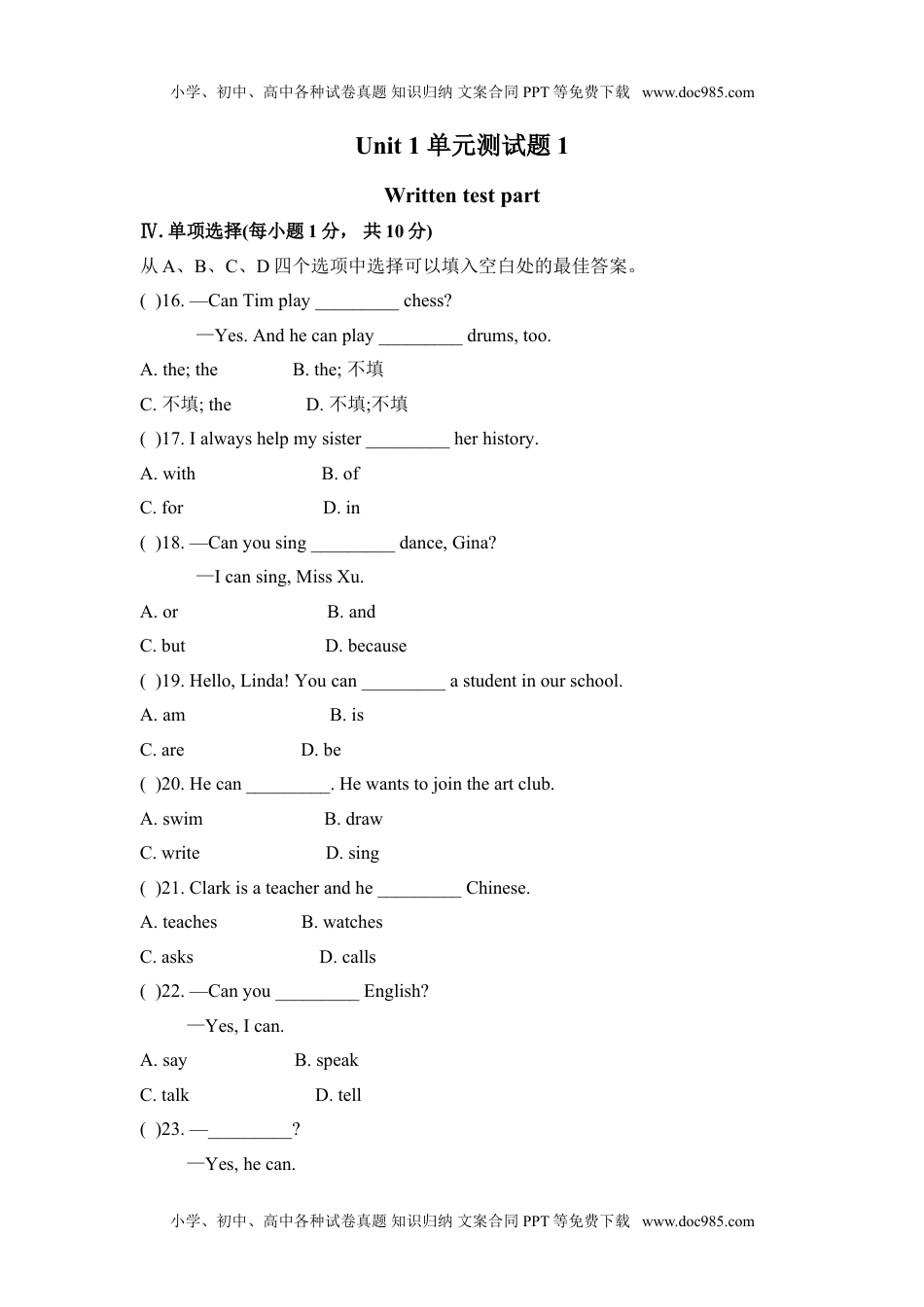 小学、初中、高中各种试卷真题 知识归纳 文案合同 PPT 等免费下载 www.doc985.com

Unit 1 单元测试题 1

Written test part

Ⅳ. 单项选择(每小题 1 分， 共 10 分)

从 A、B、C、D 四个选项中选择可以填入空白处的最佳答案。

( )16. —Can Tim play _________ chess?

—Yes. And he can play _________ drums, too.

A. the; the B. the; 不填

C. 不填; the D. 不填;不填

( )17. I always help my sister _________ her history.

A. with B. of

C. for D. in

( )18. —Can you sing _________ dance, Gina?

—I can sing, Miss Xu.

A. or B. and

C. but D. because

( )19. Hello, Linda! You can _________ a student in our school.

A. am B. is

C. are D. be

( )20. He can _________. He wants to join the art club.

A. swim B. draw

C. write D. sing

( )21. Clark is a teacher and he _________ Chinese.

A. teaches B. watches

C. asks D. calls

( )22. —Can you _________ English?

—Yes, I can.

A. say B. speak

C. talk D. tell

( )23. —_________?

—Yes, he can.

小学、初中、高中各种试卷真题 知识归纳 文案合同 PPT 等免费下载 www.doc985.com